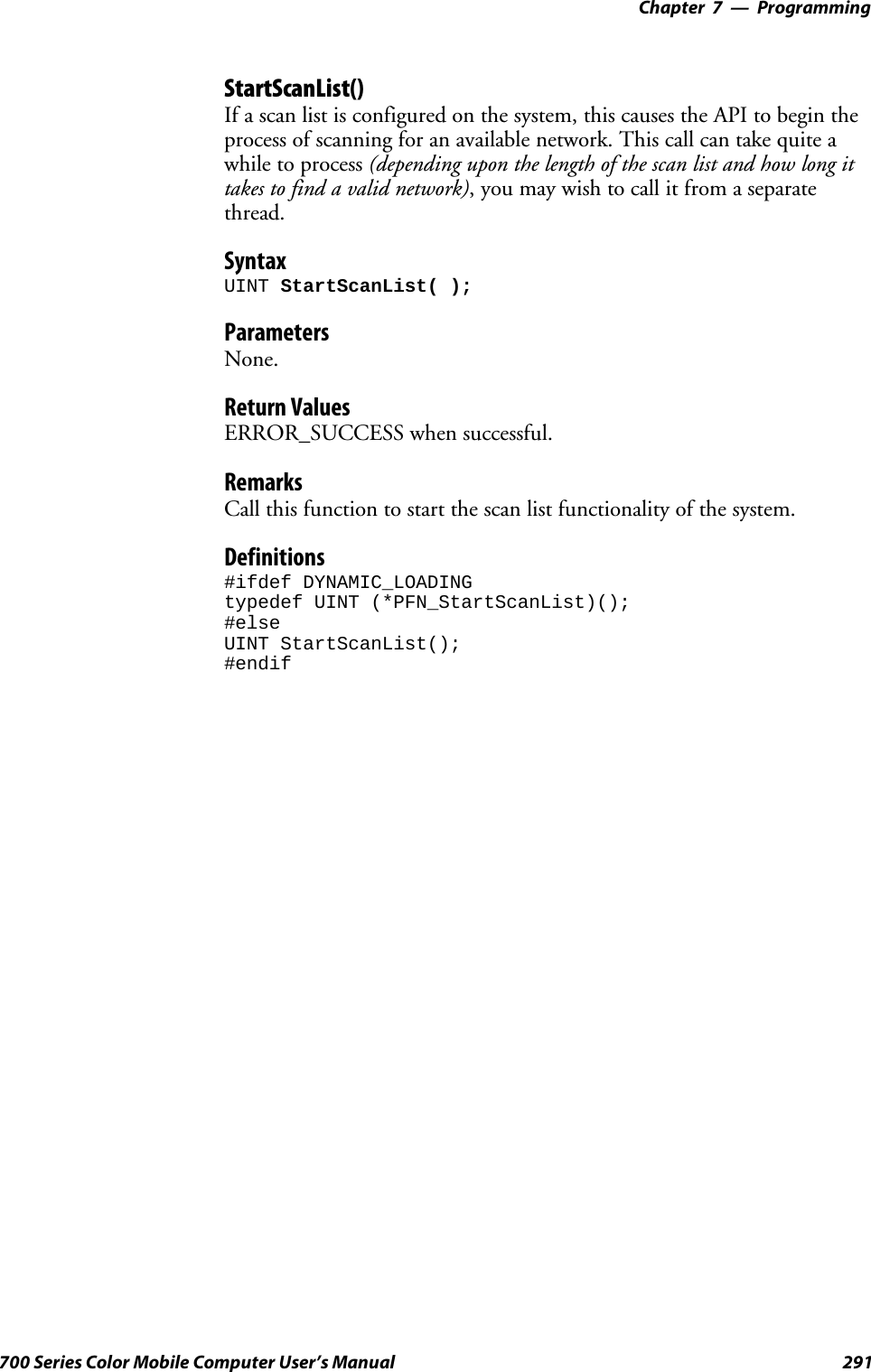 Chapter 7 — Programming

StartScanList()
If a scan list is configured on the system, this causes the API to begin the process of scanning for an available network. This call can take quite a while to process (depending upon the length of the scan list and how long it takes to find a valid network), you may wish to call it from a separate thread.

Syntax
UINT StartScanList( );

Parameters
None.

Return Values
ERROR_SUCCESS when successful.

Remarks
Call this function to start the scan list functionality of the system.

Definitions
#ifdef DYNAMIC_LOADING
typedef UINT (*PFN_StartScanList)();
#else
UINT StartScanList();
#endif

700 Series Color Mobile Computer User's Manual 291